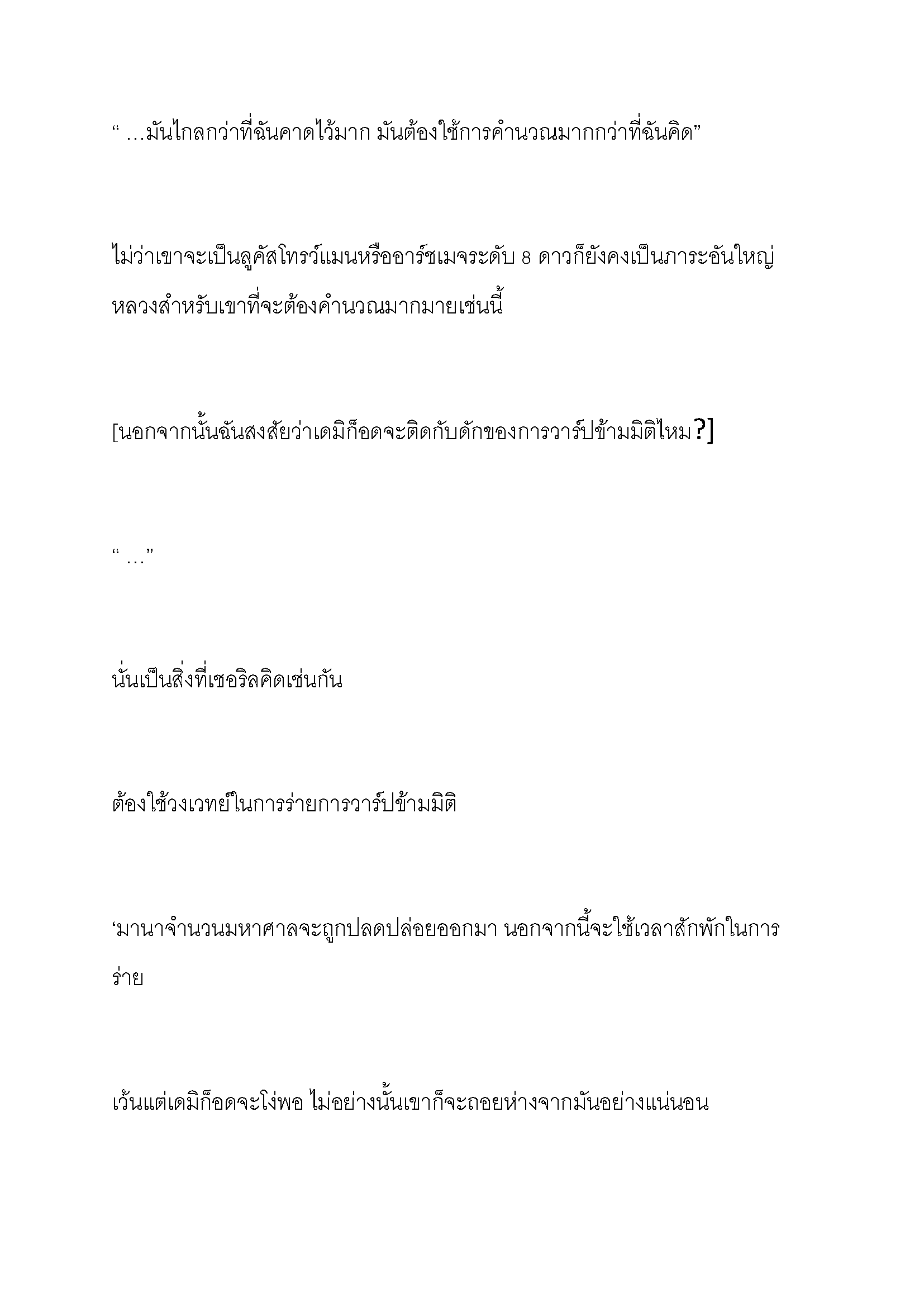 “ …มันไกลกว่าที่ฉันคาดไว้มาก มันต้องใช้การคำนวณมากกว่าที่ฉันคิด”

ไม่ว่าเขาจะเป็นลูคัสโทรว์แมนหรืออาร์ชเมจระดับ 8 ดาวก็ยังคงเป็นภาระอันใหญ่หลวงสำหรับเขาที่จะต้องคำนวณมากมายเช่นนี้

[นอกจากนั้นฉันสงสัยว่าเดมิก็อดจะติดกับดักของการวาร์ปข้ามมิติไหม?]

“ …”

นั่นเป็นสิ่งที่เชอริลคิดเช่นกัน

ต้องใช้วงเวทย์ในการร่ายการวาร์ปข้ามมิติ

‘มานาจำนวนมหาศาลจะถูกปลดปล่อยออกมา นอกจากนี้จะใช้เวลาสักพักในการร่าย

เว้นแต่เดมิก็อดจะโง่พอ ไม่อย่างนั้นเขาก็จะถอยห่างจากมันอย่างแน่นอน